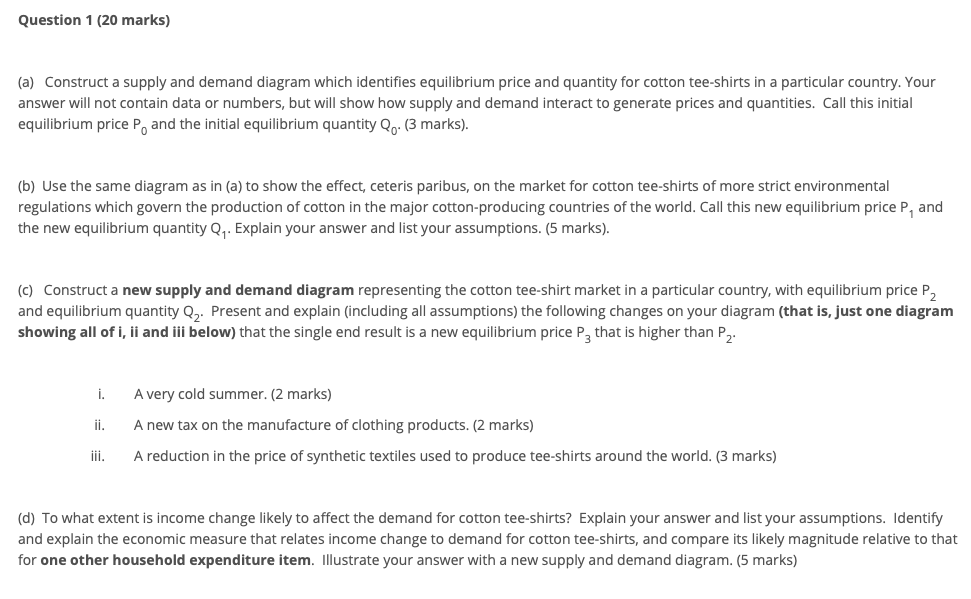 Question 1 (20 marks)

(a) Construct a supply and demand diagram which identifies equilibrium price and quantity for cotton tee-shirts in a particular country. Your answer will not contain data or numbers, but will show how supply and demand interact to generate prices and quantities. Call this initial equilibrium price $P_0$ and the initial equilibrium quantity $Q_0$. (3 marks).

(b) Use the same diagram as in (a) to show the effect, ceteris paribus, on the market for cotton tee-shirts of more strict environmental regulations which govern the production of cotton in the major cotton-producing countries of the world. Call this new equilibrium price $P_1$ and the new equilibrium quantity $Q_1$. Explain your answer and list your assumptions. (5 marks).

(c) Construct a **new supply and demand diagram** representing the cotton tee-shirt market in a particular country, with equilibrium price $P_2$ and equilibrium quantity $Q_2$. Present and explain (including all assumptions) the following changes on your diagram **(that is, just one diagram showing all of i, ii and iii below)** that the single end result is a new equilibrium price $P_3$ that is higher than $P_2$.

i. A very cold summer. (2 marks)

ii. A new tax on the manufacture of clothing products. (2 marks)

iii. A reduction in the price of synthetic textiles used to produce tee-shirts around the world. (3 marks)

(d) To what extent is income change likely to affect the demand for cotton tee-shirts? Explain your answer and list your assumptions. Identify and explain the economic measure that relates income change to demand for cotton tee-shirts, and compare its likely magnitude relative to that for **one other household expenditure item**. Illustrate your answer with a new supply and demand diagram. (5 marks)